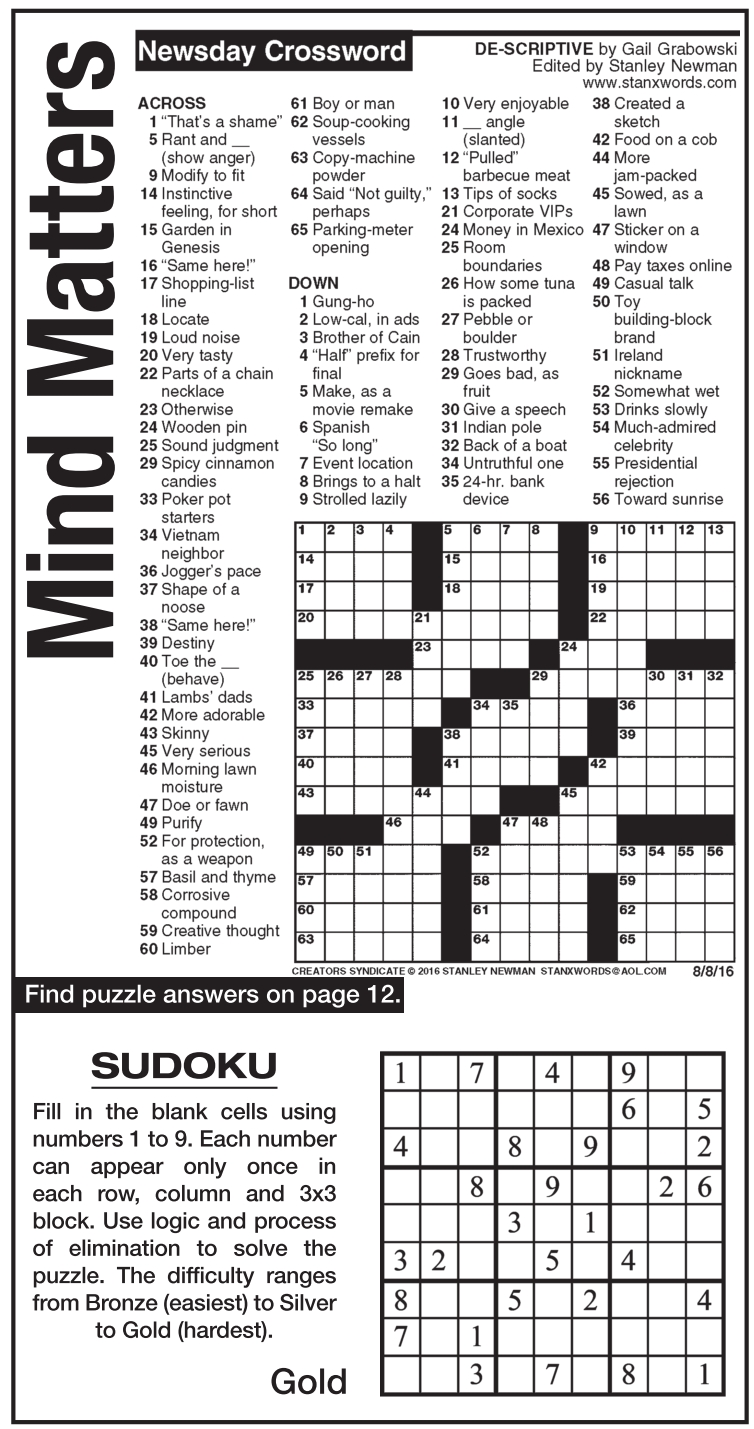 Mind Matters

Newsday Crossword

DE-SCRIPTIVE by Gail Grabowski
Edited by Stanley Newman
www.stanxwords.com

ACROSS
1 "That's a shame"
5 Rant and __ (show anger)
9 Modify to fit
14 Instinctive feeling, for short
15 Garden in Genesis
16 "Same here!"
17 Shopping-list line
18 Locate
19 Loud noise
20 Very tasty
22 Parts of a chain necklace
23 Otherwise
24 Wooden pin
25 Sound judgment
29 Spicy cinnamon candies
33 Poker pot starters
34 Vietnam neighbor
36 Jogger's pace
37 Shape of a noose
38 "Same here!"
39 Destiny
40 Toe the __ (behave)
41 Lambs' dads
42 More adorable
43 Skinny
45 Very serious
46 Morning lawn moisture
47 Doe or fawn
49 Purify
52 For protection, as a weapon
57 Basil and thyme
58 Corrosive compound
59 Creative thought
60 Limber
61 Boy or man
62 Soup-cooking vessels
63 Copy-machine powder
64 Said "Not guilty," perhaps
65 Parking-meter opening

DOWN
1 Gung-ho
2 Low-cal, in ads
3 Brother of Cain
4 "Half" prefix for final
5 Make, as a movie remake
6 Spanish "So long"
7 Event location
8 Brings to a halt
9 Strolled lazily
10 Very enjoyable
11 __ angle (slanted)
12 "Pulled" barbecue meat
13 Tips of socks
21 Corporate VIPs
24 Money in Mexico
25 Room boundaries
26 How some tuna is packed
27 Pebble or boulder
28 Trustworthy
29 Goes bad, as fruit
30 Give a speech
31 Indian pole
32 Back of a boat
34 Untruthful one
35 24-hr. bank device
38 Created a sketch
42 Food on a cob
44 More jam-packed
45 Sowed, as a lawn
47 Sticker on a window
48 Pay taxes online
49 Casual talk
50 Toy building-block brand
51 Ireland nickname
52 Somewhat wet
53 Drinks slowly
54 Much-admired celebrity
55 Presidential rejection
56 Toward sunrise

1 2 3 4 5 6 7 8 9 10 11 12 13 14 15 16 17 18 19 20 21 22 23 24 25 26 27 28 29 30 31 32 33 34 35 36 37 38 39 40 41 42 43 44 45 46 47 48 49 50 51 52 53 54 55 56 57 58 59 60 61 62 63 64 65

CREATORS SYNDICATE © 2016 STANLEY NEWMAN STANXWORDS@AOL.COM 8/8/16

Find puzzle answers on page 12.

SUDOKU

Fill in the blank cells using numbers 1 to 9. Each number can appear only once in each row, column and 3x3 block. Use logic and process of elimination to solve the puzzle. The difficulty ranges from Bronze (easiest) to Silver to Gold (hardest).

Gold

| 1 | | 7 | | 4 | | 9 | | |
|---|---|---|---|---|---|---|---|---|
| | | | | | | 6 | | 5 |
| 4 | | | 8 | | 9 | | | 2 |
| | | 8 | | 9 | | | 2 | 6 |
| | | | 3 | | 1 | | | |
| 3 | 2 | | | 5 | | 4 | | |
| 8 | | | 5 | | 2 | | | 4 |
| 7 | | 1 | | | | | | |
| | | 3 | | 7 | | 8 | | 1 |